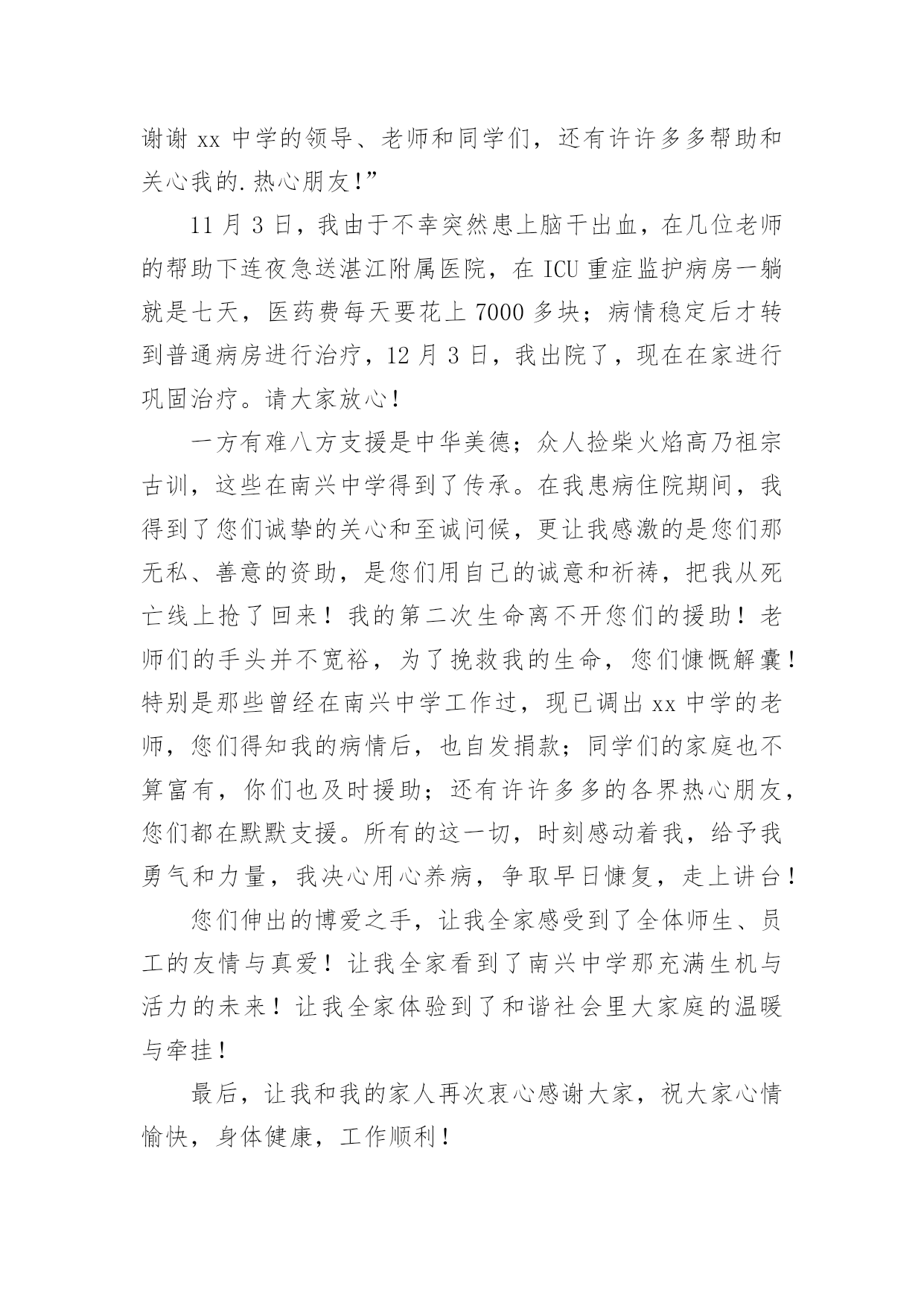 谢谢 xx 中学的领导、老师和同学们，还有许许多多帮助和关心我的.热心朋友!”

11 月 3 日，我由于不幸突然患上脑干出血，在几位老师的帮助下连夜急送湛江附属医院，在 ICU 重症监护病房一躺就是七天，医药费每天要花上 7000 多块；病情稳定后才转到普通病房进行治疗，12 月 3 日，我出院了，现在在家进行巩固治疗。请大家放心！

一方有难八方支援是中华美德；众人捡柴火焰高乃祖宗古训，这些在南兴中学得到了传承。在我患病住院期间，我得到了您们诚挚的关心和至诚问候，更让我感激的是您们那无私、善意的资助，是您们用自己的诚意和祈祷，把我从死亡线上抢了回来！我的第二次生命离不开您们的援助！老师们的手头并不宽裕，为了挽救我的生命，您们慷慨解囊！特别是那些曾经在南兴中学工作过，现已调出 xx 中学的老师，您们得知我的病情后，也自发捐款；同学们的家庭也不算富有，你们也及时援助；还有许许多多的各界热心朋友，您们都在默默支援。所有的这一切，时刻感动着我，给予我勇气和力量，我决心用心养病，争取早日慷复，走上讲台！

您们伸出的博爱之手，让我全家感受到了全体师生、员工的友情与真爱！让我全家看到了南兴中学那充满生机与活力的未来！让我全家体验到了和谐社会里大家庭的温暖与牵挂！

最后，让我和我的家人再次衷心感谢大家，祝大家心情愉快，身体健康，工作顺利！